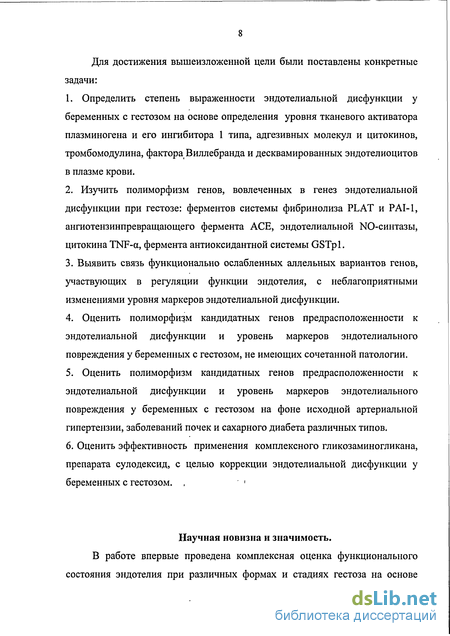 8

Для достижения вышеизложенной цели были поставлены конкретные задачи:

1. Определить степень выраженности эндотелиальной дисфункции у беременных с гестозом на основе определения уровня тканевого активатора плазминогена и его ингибитора 1 типа, адгезивных молекул и цитокинов, тромбомодулина, фактора Виллебранда и десквамированных эндотелиоцитов в плазме крови.

2. Изучить полиморфизм генов, вовлеченных в генез эндотелиальной дисфункции при гестозе: ферментов системы фибринолиза PLAT и PAI-1, ангиотензинпревращающего фермента ACE, эндотелиальной NO-синтазы, цитокина TNF-α, фермента антиоксидантной системы GSTp1.

3. Выявить связь функционально ослабленных аллельных вариантов генов, участвующих в регуляции функции эндотелия, с неблагоприятными изменениями уровня маркеров эндотелиальной дисфункции.

4. Оценить полиморфизм кандидатных генов предрасположенности к эндотелиальной дисфункции и уровень маркеров эндотелиального повреждения у беременных с гестозом, не имеющих сочетанной патологии.

5. Оценить полиморфизм кандидатных генов предрасположенности к эндотелиальной дисфункции и уровень маркеров эндотелиального повреждения у беременных с гестозом на фоне исходной артериальной гипертензии, заболеваний почек и сахарного диабета различных типов.

6. Оценить эффективность применения комплексного гликозаминогликана, препарата сулодексид, с целью коррекции эндотелиальной дисфункции у беременных с гестозом.

Научная новизна и значимость.

В работе впервые проведена комплексная оценка функционального состояния эндотелия при различных формах и стадиях гестоза на основе

dsLib.net
библиотека диссертаций